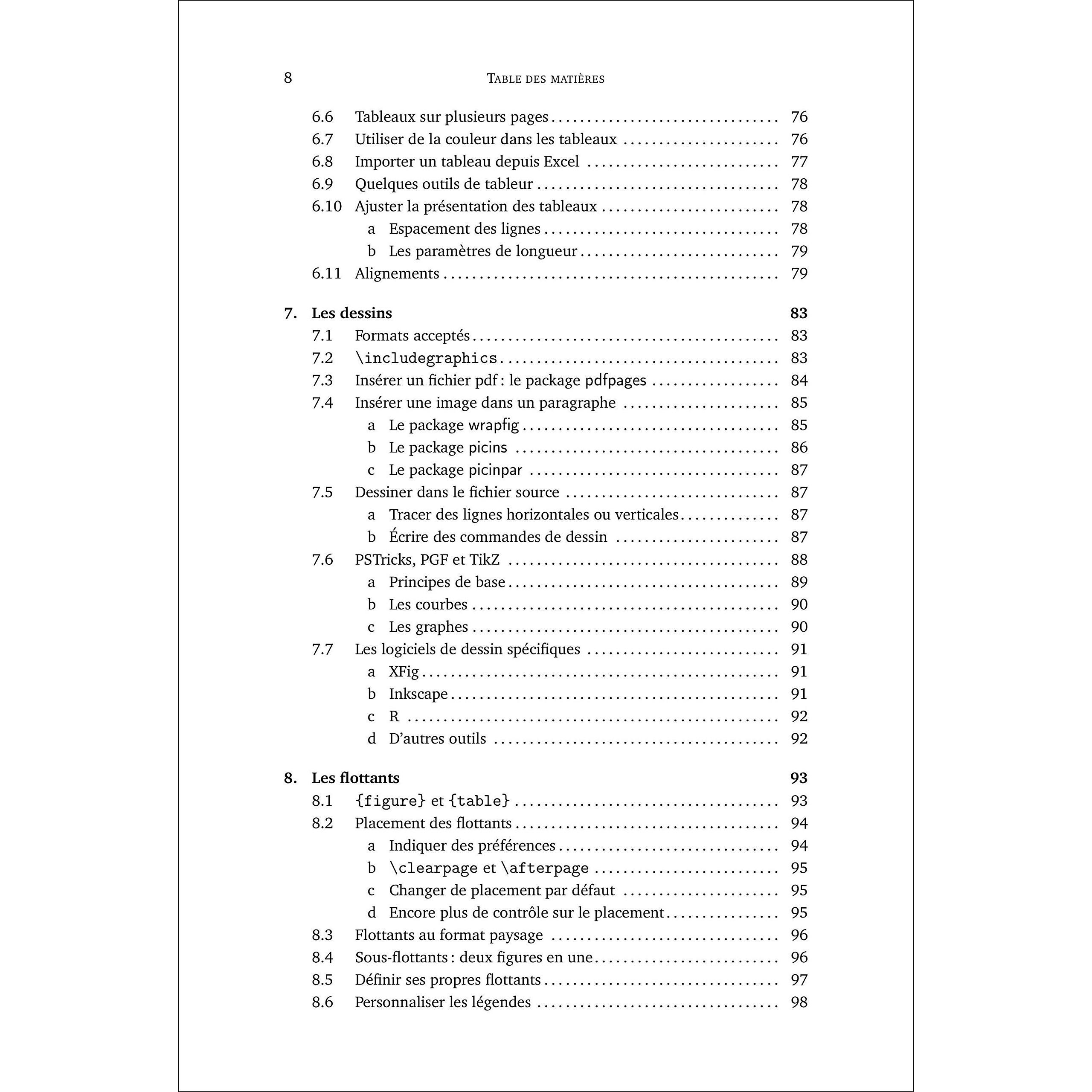 8 TABLE DES MATIÈRES

6.6 Tableaux sur plusieurs pages 76
6.7 Utiliser de la couleur dans les tableaux 76
6.8 Importer un tableau depuis Excel 77
6.9 Quelques outils de tableur 78
6.10 Ajuster la présentation des tableaux 78
a Espacement des lignes 78
b Les paramètres de longueur 79
6.11 Alignements 79

7. Les dessins 83
7.1 Formats acceptés 83
7.2 \includegraphics 83
7.3 Insérer un fichier pdf : le package pdfpages 84
7.4 Insérer une image dans un paragraphe 85
a Le package wrapfig 85
b Le package picins 86
c Le package picinpar 87
7.5 Dessiner dans le fichier source 87
a Tracer des lignes horizontales ou verticales 87
b Écrire des commandes de dessin 87
7.6 PSTricks, PGF et TikZ 88
a Principes de base 89
b Les courbes 90
c Les graphes 90
7.7 Les logiciels de dessin spécifiques 91
a XFig 91
b Inkscape 91
c R 92
d D'autres outils 92

8. Les flottants 93
8.1 {figure} et {table} 93
8.2 Placement des flottants 94
a Indiquer des préférences 94
b \clearpage et \afterpage 95
c Changer de placement par défaut 95
d Encore plus de contrôle sur le placement 95
8.3 Flottants au format paysage 96
8.4 Sous-flottants : deux figures en une 96
8.5 Définir ses propres flottants 97
8.6 Personnaliser les légendes 98